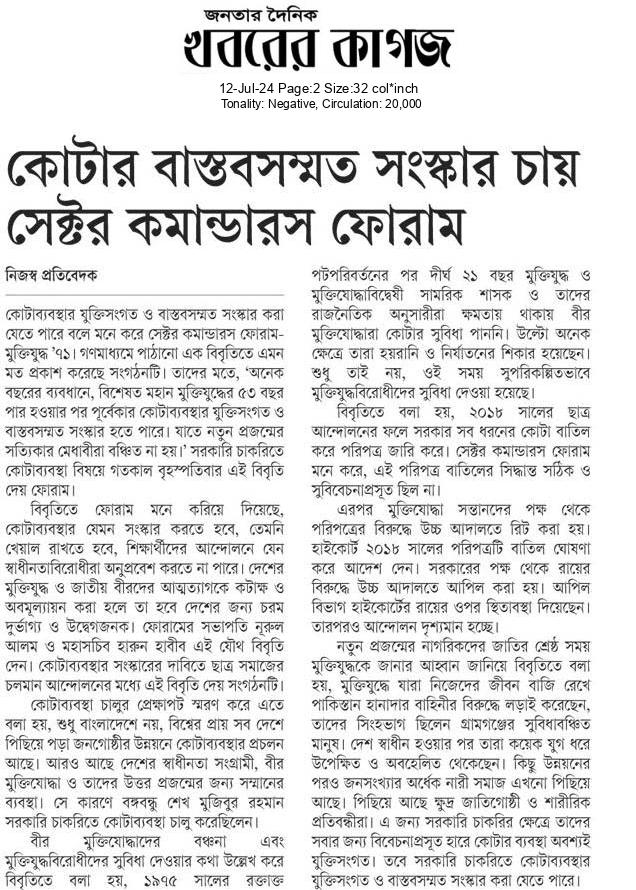 জনতার দৈনিক
খবরের কাগজ

12-Jul-24 Page:2 Size:32 col*inch
Tonality: Negative, Circulation: 20,000

কোটার বাস্তবসম্মত সংস্কার চায় সেক্টর কমান্ডারস ফোরাম

নিজস্ব প্রতিবেদক

কোটাব্যবস্থার যুক্তিসংগত ও বাস্তবসম্মত সংস্কার করা যেতে পারে বলে মনে করে সেক্টর কমান্ডারস ফোরাম-মুক্তিযুদ্ধ '৭১। গণমাধ্যমে পাঠানো এক বিবৃতিতে এমন মত প্রকাশ করেছে সংগঠনটি। তাদের মতে, 'অনেক বছরের ব্যবধানে, বিশেষত মহান মুক্তিযুদ্ধের ৫৩ বছর পার হওয়ার পর পূর্বেকার কোটাব্যবস্থার যুক্তিসংগত ও বাস্তবসম্মত সংস্কার হতে পারে। যাতে নতুন প্রজন্মের সত্যিকার মেধাবীরা বঞ্চিত না হয়।' সরকারি চাকরিতে কোটাব্যবস্থা বিষয়ে গতকাল বৃহস্পতিবার এই বিবৃতি দেয় ফোরাম।

বিবৃতিতে ফোরাম মনে করিয়ে দিয়েছে, কোটাব্যবস্থার যেমন সংস্কার করতে হবে, তেমনি খেয়াল রাখতে হবে, শিক্ষার্থীদের আন্দোলনে যেন স্বাধীনতাবিরোধীরা অনুপ্রবেশ করতে না পারে। দেশের মুক্তিযুদ্ধ ও জাতীয় বীরদের আত্মত্যাগকে কটাক্ষ ও অবমূল্যায়ন করা হলে তা হবে দেশের জন্য চরম দুর্ভাগ্য ও উদ্বেগজনক। ফোরামের সভাপতি নুরুল আলম ও মহাসচিব হারুন হাবীব এই যৌথ বিবৃতি দেন। কোটাব্যবস্থার সংস্কারের দাবিতে ছাত্র সমাজের চলমান আন্দোলনের মধ্যে এই বিবৃতি দেয় সংগঠনটি।

কোটাব্যবস্থা চালুর প্রেক্ষাপট স্মরণ করে এতে বলা হয়, শুধু বাংলাদেশে নয়, বিশ্বের প্রায় সব দেশে পিছিয়ে পড়া জনগোষ্ঠীর উন্নয়নে কোটাব্যবস্থার প্রচলন আছে। আরও আছে দেশের স্বাধীনতা সংগ্রামী, বীর মুক্তিযোদ্ধা ও তাদের উত্তর প্রজন্মের জন্য সম্মানের ব্যবস্থা। সে কারণে বঙ্গবন্ধু শেখ মুজিবুর রহমান সরকারি চাকরিতে কোটাব্যবস্থা চালু করেছিলেন।

বীর মুক্তিযোদ্ধাদের বঞ্চনা এবং মুক্তিযুদ্ধবিরোধীদের সুবিধা দেওয়ার কথা উল্লেখ করে বিবৃতিতে বলা হয়, ১৯৭৫ সালের রক্তাক্ত পটপরিবর্তনের পর দীর্ঘ ২১ বছর মুক্তিযুদ্ধ ও মুক্তিযোদ্ধাবিদ্বেষী সামরিক শাসক ও তাদের রাজনৈতিক অনুসারীরা ক্ষমতায় থাকায় বীর মুক্তিযোদ্ধারা কোটার সুবিধা পাননি। উল্টো অনেক ক্ষেত্রে তারা হয়রানি ও নির্যাতনের শিকার হয়েছেন। শুধু তাই নয়, ওই সময় সুপরিকল্পিতভাবে মুক্তিযুদ্ধবিরোধীদের সুবিধা দেওয়া হয়েছে।

বিবৃতিতে বলা হয়, ২০১৮ সালের ছাত্র আন্দোলনের ফলে সরকার সব ধরনের কোটা বাতিল করে পরিপত্র জারি করে। সেক্টর কমান্ডারস ফোরাম মনে করে, এই পরিপত্র বাতিলের সিদ্ধান্ত সঠিক ও সুবিবেচনাপ্রসূত ছিল না।

এরপর মুক্তিযোদ্ধা সন্তানদের পক্ষ থেকে পরিপত্রের বিরুদ্ধে উচ্চ আদালতে রিট করা হয়। হাইকোর্ট ২০১৮ সালের পরিপত্রটি বাতিল ঘোষণা করে আদেশ দেন। সরকারের পক্ষ থেকে রায়ের বিরুদ্ধে উচ্চ আদালতে আপিল করা হয়। আপিল বিভাগ হাইকোর্টের রায়ের ওপর স্থিতাবস্থা দিয়েছেন। তারপরও আন্দোলন দৃশ্যমান হচ্ছে।

নতুন প্রজন্মের নাগরিকদের জাতির শ্রেষ্ঠ সময় মুক্তিযুদ্ধকে জানার আহ্বান জানিয়ে বিবৃতিতে বলা হয়, মুক্তিযুদ্ধে যারা নিজেদের জীবন বাজি রেখে পাকিস্তান হানাদার বাহিনীর বিরুদ্ধে লড়াই করেছেন, তাদের সিংহভাগ ছিলেন গ্রামগঞ্জের সুবিধাবঞ্চিত মানুষ। দেশ স্বাধীন হওয়ার পর তারা কয়েক যুগ ধরে উপেক্ষিত ও অবহেলিত থেকেছেন। কিছু উন্নয়নের পরও জনসংখ্যার অর্ধেক নারী সমাজ এখনো পিছিয়ে আছে। পিছিয়ে আছে ক্ষুদ্র জাতিগোষ্ঠী ও শারীরিক প্রতিবন্ধীরা। এ জন্য সরকারি চাকরির ক্ষেত্রে তাদের সবার জন্য বিবেচনাপ্রসূত হারে কোটার ব্যবস্থা অবশ্যই যুক্তিসংগত। তবে সরকারি চাকরিতে কোটাব্যবস্থার যুক্তিসংগত ও বাস্তবসম্মত সংস্কার করা যেতে পারে।